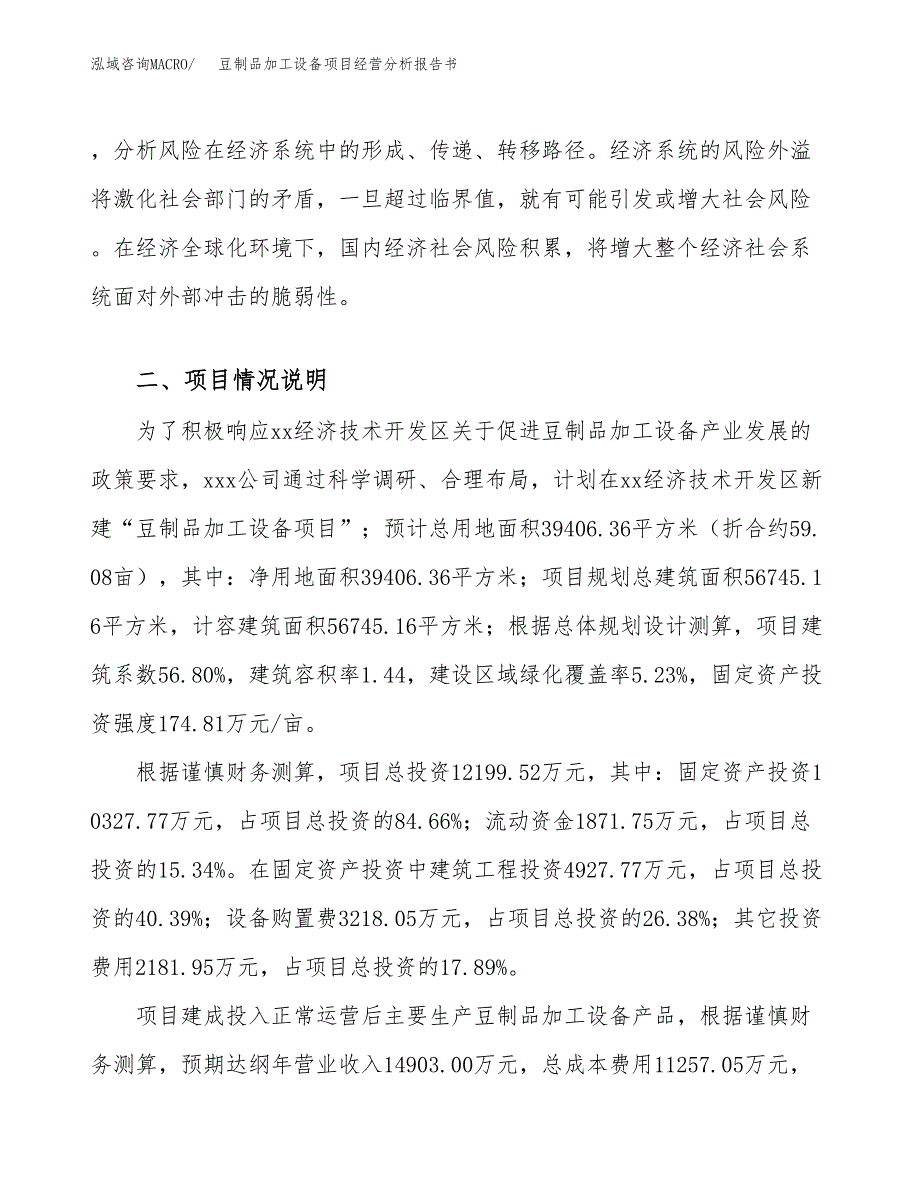 泓域咨询MACRO/　豆制品加工设备项目经营分析报告书

，分析风险在经济系统中的形成、传递、转移路径。经济系统的风险外溢将激化社会部门的矛盾，一旦超过临界值，就有可能引发或增大社会风险。在经济全球化环境下，国内经济社会风险积累，将增大整个经济社会系统面对外部冲击的脆弱性。

二、项目情况说明

为了积极响应xx经济技术开发区关于促进豆制品加工设备产业发展的政策要求，xxx公司通过科学调研、合理布局，计划在xx经济技术开发区新建“豆制品加工设备项目”；预计总用地面积39406.36平方米（折合约59.08亩），其中：净用地面积39406.36平方米；项目规划总建筑面积56745.16平方米，计容建筑面积56745.16平方米；根据总体规划设计测算，项目建筑系数56.80%，建筑容积率1.44，建设区域绿化覆盖率5.23%，固定资产投资强度174.81万元/亩。

根据谨慎财务测算，项目总投资12199.52万元，其中：固定资产投资10327.77万元，占项目总投资的84.66%；流动资金1871.75万元，占项目总投资的15.34%。在固定资产投资中建筑工程投资4927.77万元，占项目总投资的40.39%；设备购置费3218.05万元，占项目总投资的26.38%；其它投资费用2181.95万元，占项目总投资的17.89%。

项目建成投入正常运营后主要生产豆制品加工设备产品，根据谨慎财务测算，预期达纲年营业收入14903.00万元，总成本费用11257.05万元，